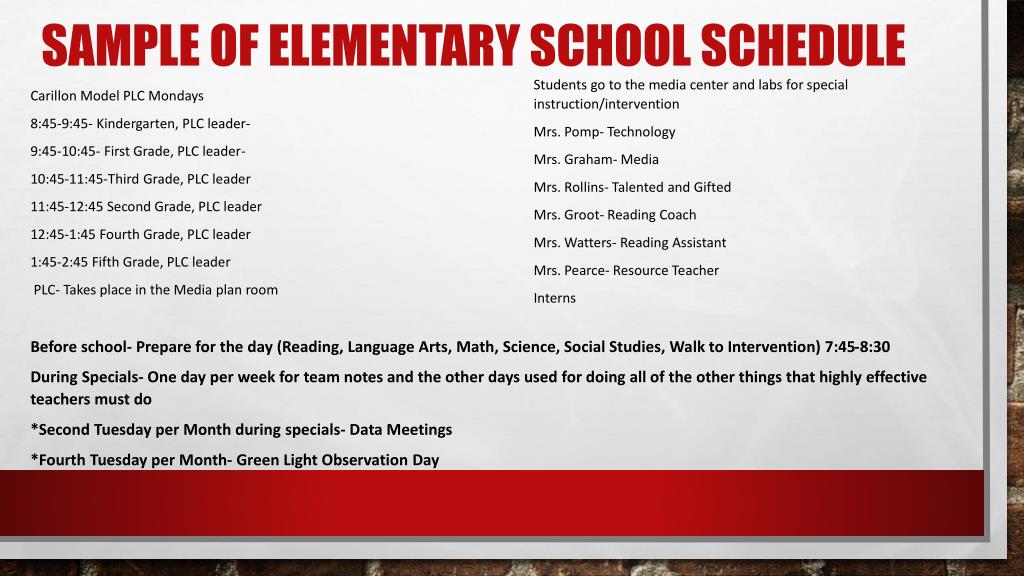 SAMPLE OF ELEMENTARY SCHOOL SCHEDULE

Carillon Model PLC Mondays

8:45-9:45- Kindergarten, PLC leader-

9:45-10:45- First Grade, PLC leader-

10:45-11:45-Third Grade, PLC leader

11:45-12:45 Second Grade, PLC leader

12:45-1:45 Fourth Grade, PLC leader

1:45-2:45 Fifth Grade, PLC leader

PLC- Takes place in the Media plan room

Students go to the media center and labs for special instruction/intervention

Mrs. Pomp- Technology

Mrs. Graham- Media

Mrs. Rollins- Talented and Gifted

Mrs. Groot- Reading Coach

Mrs. Watters- Reading Assistant

Mrs. Pearce- Resource Teacher

Interns

Before school- Prepare for the day (Reading, Language Arts, Math, Science, Social Studies, Walk to Intervention) 7:45-8:30

During Specials- One day per week for team notes and the other days used for doing all of the other things that highly effective teachers must do

*Second Tuesday per Month during specials- Data Meetings

*Fourth Tuesday per Month- Green Light Observation Day